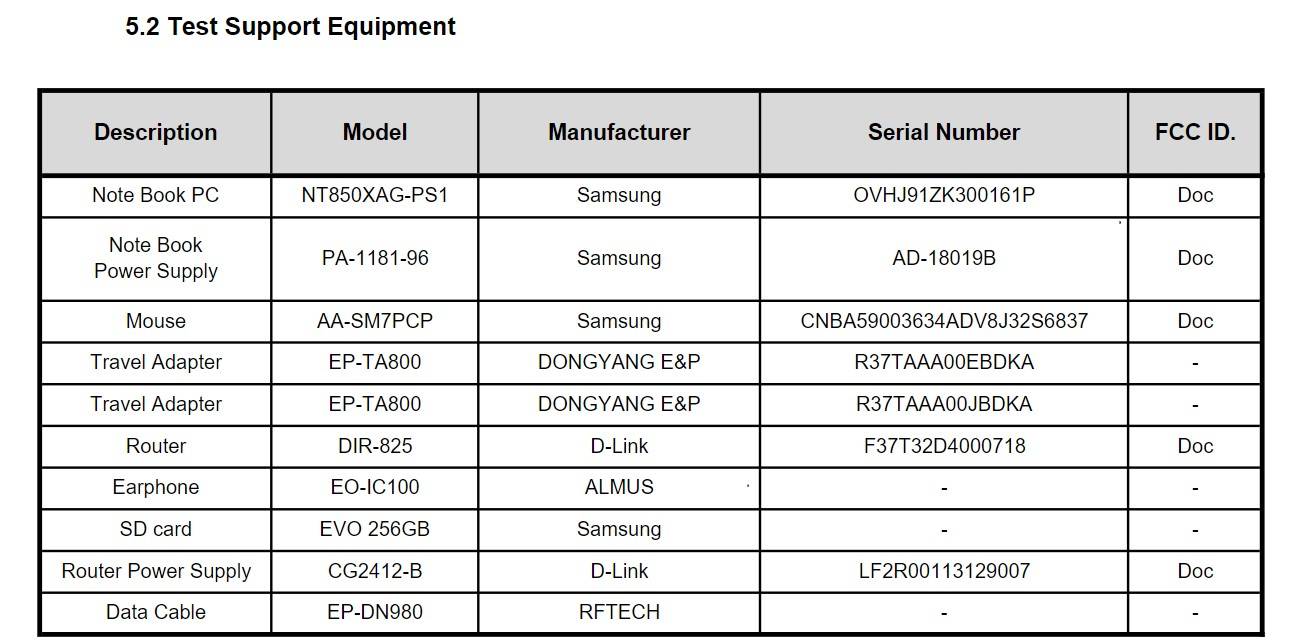 5.2 Test Support Equipment

| Description | Model | Manufacturer | Serial Number | FCC ID. |
|---|---|---|---|---|
| Note Book PC | NT850XAG-PS1 | Samsung | OVHJ91ZK300161P | Doc |
| Note Book Power Supply | PA-1181-96 | Samsung | AD-18019B | Doc |
| Mouse | AA-SM7PCP | Samsung | CNBA59003634ADV8J32S6837 | Doc |
| Travel Adapter | EP-TA800 | DONGYANG E&P | R37TAAA00EBDKA | - |
| Travel Adapter | EP-TA800 | DONGYANG E&P | R37TAAA00JBDKA | - |
| Router | DIR-825 | D-Link | F37T32D4000718 | Doc |
| Earphone | EO-IC100 | ALMUS | - | - |
| SD card | EVO 256GB | Samsung | - | - |
| Router Power Supply | CG2412-B | D-Link | LF2R00113129007 | Doc |
| Data Cable | EP-DN980 | RFTECH | - | - |